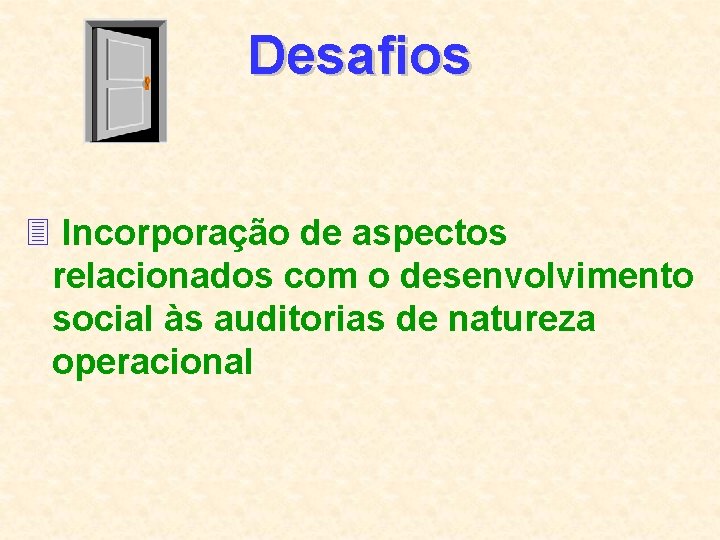 Desafios

Incorporação de aspectos relacionados com o desenvolvimento social às auditorias de natureza operacional